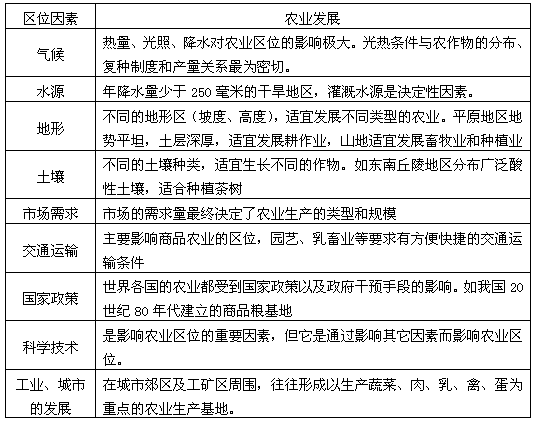 | 区位因素 | 农业发展 |
|---|---|
| 气候 | 热量、光照、降水对农业区位的影响极大。光热条件与农作物的分布、复种制度和产量关系最为密切。 |
| 水源 | 年降水量少于 250 毫米的干旱地区，灌溉水源是决定性因素。 |
| 地形 | 不同的地形区（坡度、高度），适宜发展不同类型的农业。平原地区地势平坦，土层深厚，适宜发展耕作业，山地适宜发展畜牧业和种植业 |
| 土壤 | 不同的土壤种类，适宜生长不同的作物。如东南丘陵地区分布广泛酸性土壤，适合种植茶树 |
| 市场需求 | 市场的需求量最终决定了农业生产的类型和规模 |
| 交通运输 | 主要影响商品农业的区位，园艺、乳畜业等要求有方便快捷的交通运输条件 |
| 国家政策 | 世界各国的农业都受到国家政策以及政府干预手段的影响。如我国 20 世纪 80 年代建立的商品粮基地 |
| 科学技术 | 是影响农业区位的重要因素，但它是通过影响其它因素而影响农业区位。 |
| 工业、城市的发展 | 在城市郊区及工矿区周围，往往形成以生产蔬菜、肉、乳、禽、蛋为重点的农业生产基地。 |